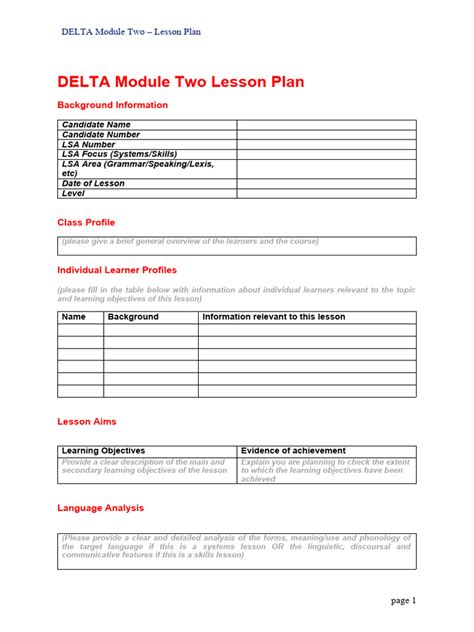 DELTA Module Two – Lesson Plan

DELTA Module Two Lesson Plan

Background Information

| Candidate Name | |
|---|---|
| Candidate Number | |
| LSA Number | |
| LSA Focus (Systems/Skills) | |
| LSA Area (Grammar/Speaking/Lexis, etc) | |
| Date of Lesson | |
| Level | |

Class Profile

(please give a brief general overview of the learners and the course)

Individual Learner Profiles

(please fill in the table below with information about individual learners relevant to the topic and learning objectives of this lesson)

| Name | Background | Information relevant to this lesson |
|---|---|---|
| | | |
| | | |
| | | |
| | | |
| | | |
| | | |

Lesson Aims

| Learning Objectives | Evidence of achievement |
|---|---|
| Provide a clear description of the main and secondary learning objectives of the lesson | Explain you are planning to check the extent to which the learning objectives have been achieved |

Language Analysis

(Please provide a clear and detailed analysis of the forms, meaning/use and phonology of the target language if this is a systems lesson OR the linguistic, discoursal and communicative features if this is a skills lesson)

page 1